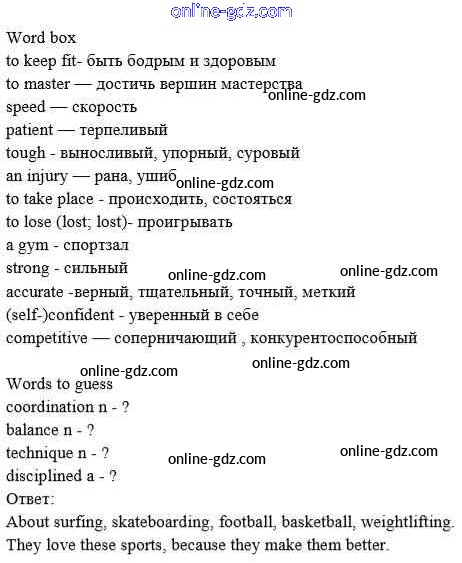 online-gdz.com

Word box
to keep fit- быть бодрым и здоровым
to master — достичь вершин мастерства
online-gdz.com
speed — скорость
patient — терпеливый
tough - выносливый, упорный, суровый
an injury — рана, ушиб
online-gdz.com
to take place - происходить, состояться
to lose (lost; lost)- проигрывать
a gym - спортзал
strong - сильный
online-gdz.com
online-gdz.com
accurate -верный, тщательный, точный, меткий
(self-)confident - уверенный в себе
competitive — соперничающий , конкурентоспособный

online-gdz.com
online-gdz.com
Words to guess
coordination n - ?
balance n - ?
technique n - ?
online-gdz.com
online-gdz.com
disciplined a - ?
Ответ:
About surfing, skateboarding, football, basketball, weightlifting. They love these sports, because they make them better.